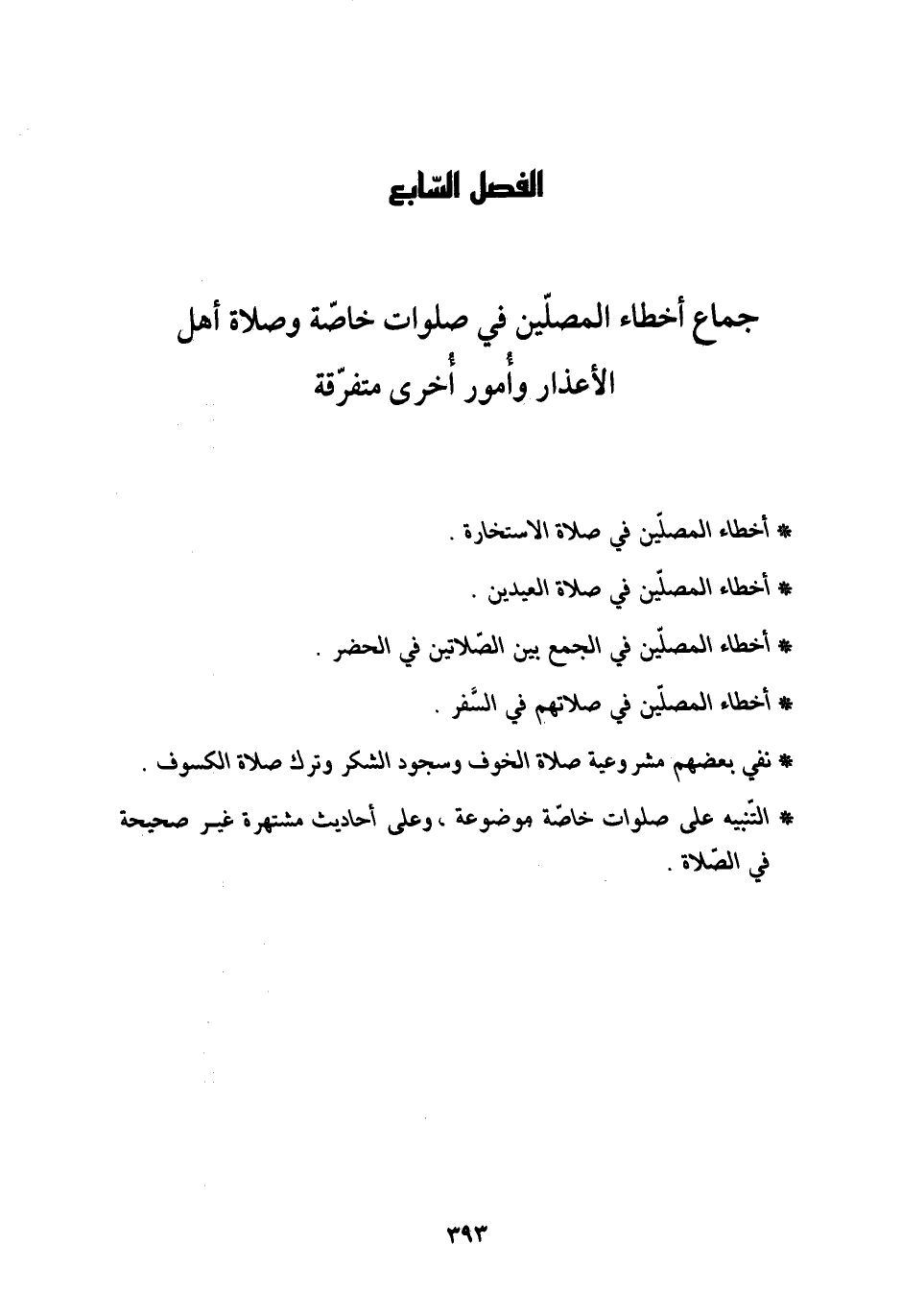 الفصل السّابع

جماع أخطاء المصلّين في صلوات خاصّة وصلاة أهل الأعذار وأُمور أُخرى متفرّقة

* أخطاء المصلّين في صلاة الاستخارة .

* أخطاء المصلّين في صلاة العيدين .

* أخطاء المصلّين في الجمع بين الصّلاتين في الحضر .

* أخطاء المصلّين في صلاتهم في السَّفر .

* نفي بعضهم مشروعية صلاة الخوف وسجود الشكر وترك صلاة الكسوف .

* التّنبيه على صلوات خاصّة موضوعة ، وعلى أحاديث مشتهرة غير صحيحة في الصّلاة .

٣٩٣